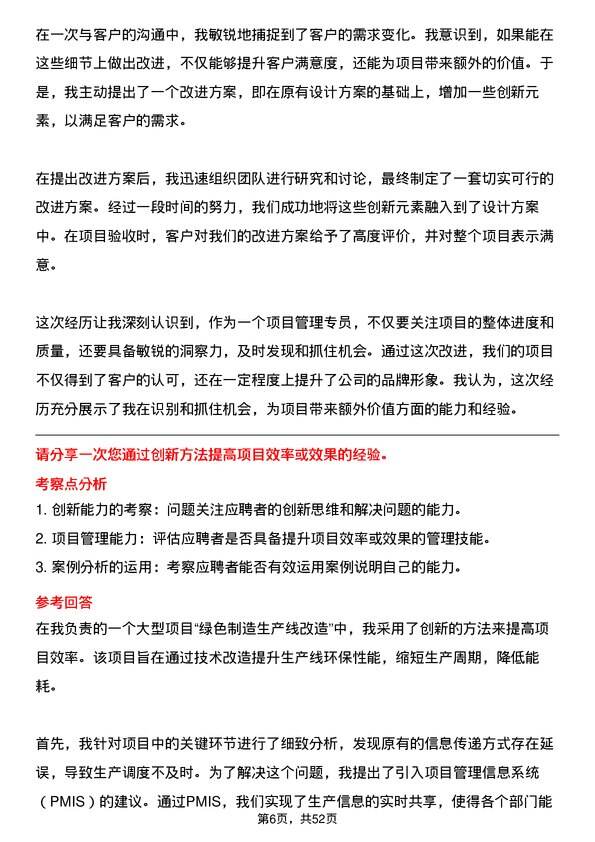 在一次与客户的沟通中，我敏锐地捕捉到了客户的需求变化。我意识到，如果能在这些细节上做出改进，不仅能够提升客户满意度，还能为项目带来额外的价值。于是，我主动提出了一个改进方案，即在原有设计方案的基础上，增加一些创新元素，以满足客户的需求。

在提出改进方案后，我迅速组织团队进行研究和讨论，最终制定了一套切实可行的改进方案。经过一段时间的努力，我们成功地将这些创新元素融入到了设计方案中。在项目验收时，客户对我们的改进方案给予了高度评价，并对整个项目表示满意。

这次经历让我深刻认识到，作为一个项目管理专员，不仅要关注项目的整体进度和质量，还要具备敏锐的洞察力，及时发现和抓住机会。通过这次改进，我们的项目不仅得到了客户的认可，还在一定程度上提升了公司的品牌形象。我认为，这次经历充分展示了我在识别和抓住机会，为项目带来额外价值方面的能力和经验。

请分享一次您通过创新方法提高项目效率或效果的经验。

考察点分析

1. 创新能力的考察：问题关注应聘者的创新思维和解决问题的能力。

2. 项目管理能力：评估应聘者是否具备提升项目效率或效果的管理技能。

3. 案例分析的运用：考察应聘者能否有效运用案例说明自己的能力。

参考回答

在我负责的一个大型项目“绿色制造生产线改造”中，我采用了创新的方法来提高项目效率。该项目旨在通过技术改造提升生产线环保性能，缩短生产周期，降低能耗。

首先，我针对项目中的关键环节进行了细致分析，发现原有的信息传递方式存在延误，导致生产调度不及时。为了解决这个问题，我提出了引入项目管理信息系统（PMIS）的建议。通过PMIS，我们实现了生产信息的实时共享，使得各个部门能

第6页，共52页